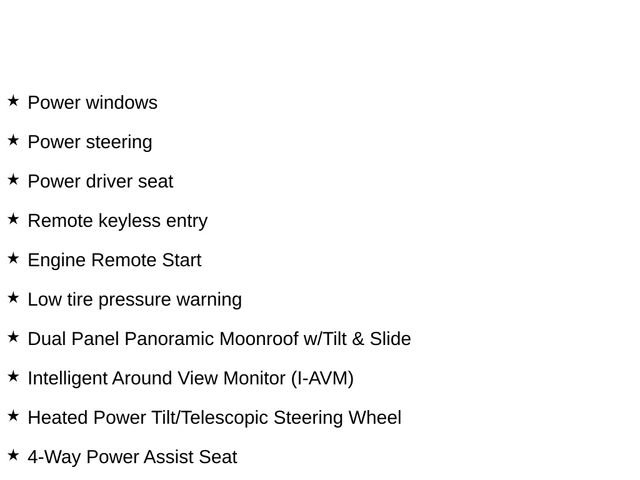 ★ Power windows

★ Power steering

★ Power driver seat

★ Remote keyless entry

★ Engine Remote Start

★ Low tire pressure warning

★ Dual Panel Panoramic Moonroof w/Tilt & Slide

★ Intelligent Around View Monitor (I-AVM)

★ Heated Power Tilt/Telescopic Steering Wheel

★ 4-Way Power Assist Seat